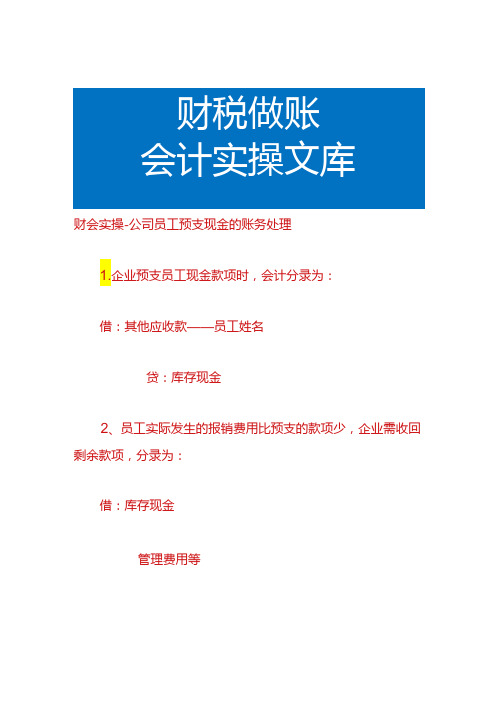 财税做账
会计实操文库

财会实操-公司员工预支现金的账务处理

1.企业预支员工现金款项时，会计分录为：

借：其他应收款——员工姓名

贷：库存现金

2、员工实际发生的报销费用比预支的款项少，企业需收回剩余款项，分录为：

借：库存现金

管理费用等